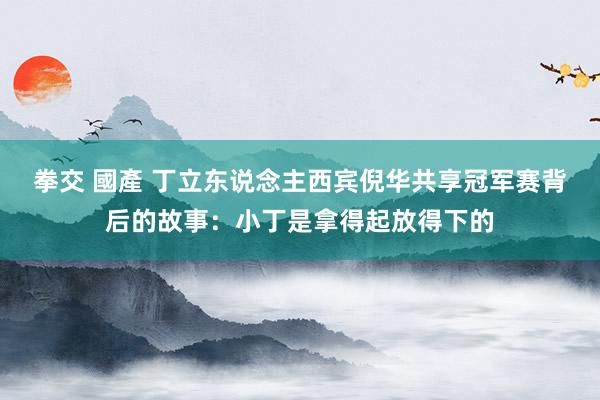 拳交 國產 丁立东说念主西宾倪华共享冠军赛背后的故事：小丁是拿得起放得下的